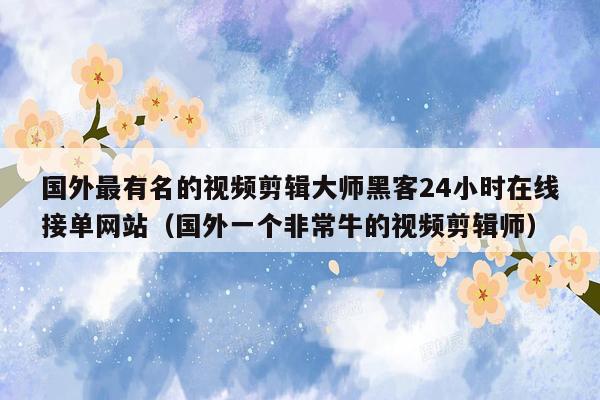 国外最有名的视频剪辑大师黑客24小时在线接单网站（国外一个非常牛的视频剪辑师）